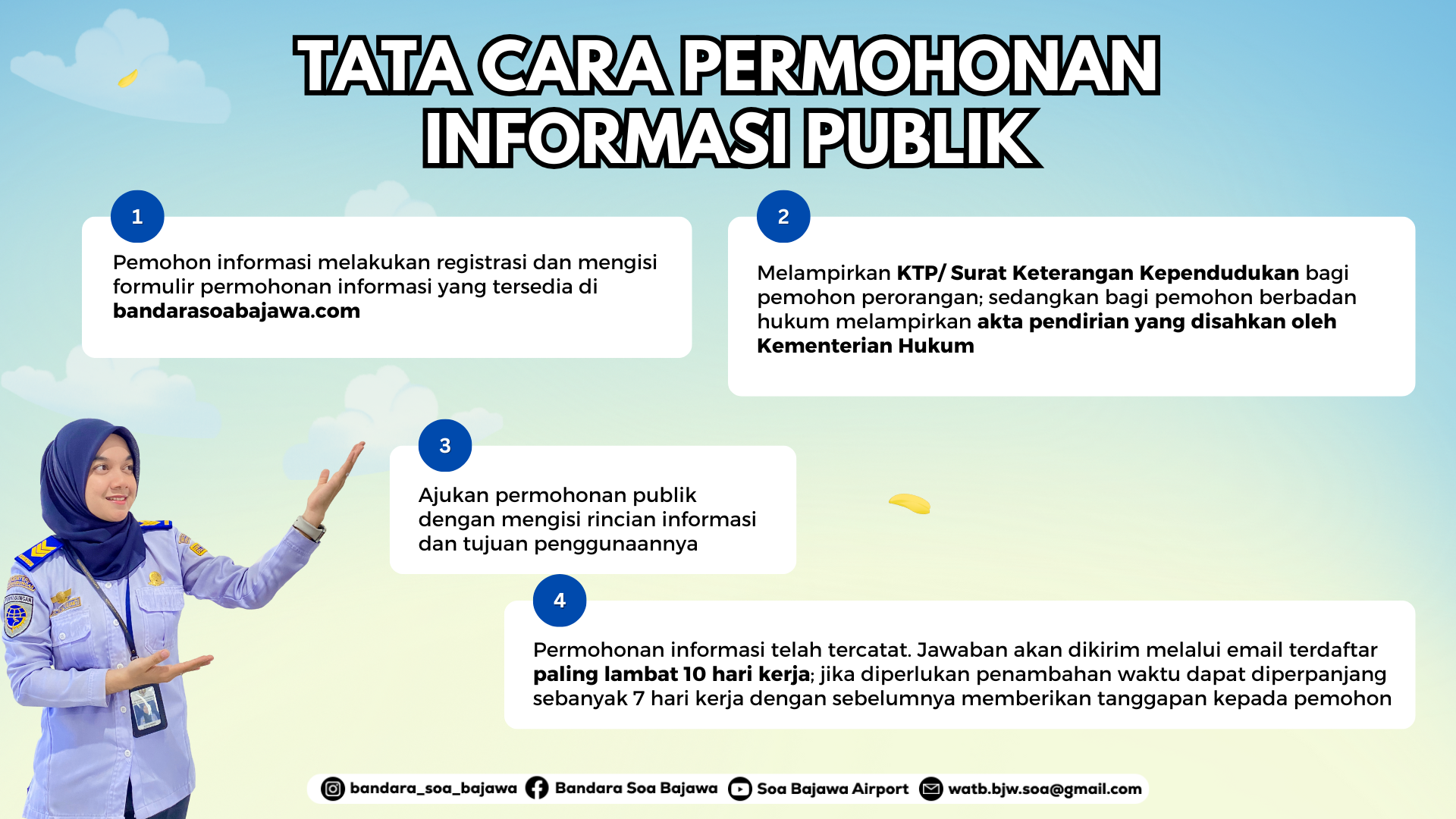 TATA CARA PERMOHONAN INFORMASI PUBLIK

1

Pemohon informasi melakukan registrasi dan mengisi formulir permohonan informasi yang tersedia di bandarasoabajawa.com

2

Melampirkan KTP/ Surat Keterangan Kependudukan bagi pemohon perorangan; sedangkan bagi pemohon berbadan hukum melampirkan akta pendirian yang disahkan oleh Kementerian Hukum

3

Ajukan permohonan publik dengan mengisi rincian informasi dan tujuan penggunaannya

4

Permohonan informasi telah tercatat. Jawaban akan dikirim melalui email terdaftar paling lambat 10 hari kerja; jika diperlukan penambahan waktu dapat diperpanjang sebanyak 7 hari kerja dengan sebelumnya memberikan tanggapan kepada pemohon

bandara_soa_bajawa Bandara Soa Bajawa Soa Bajawa Airport watb.bjw.soa@gmail.com